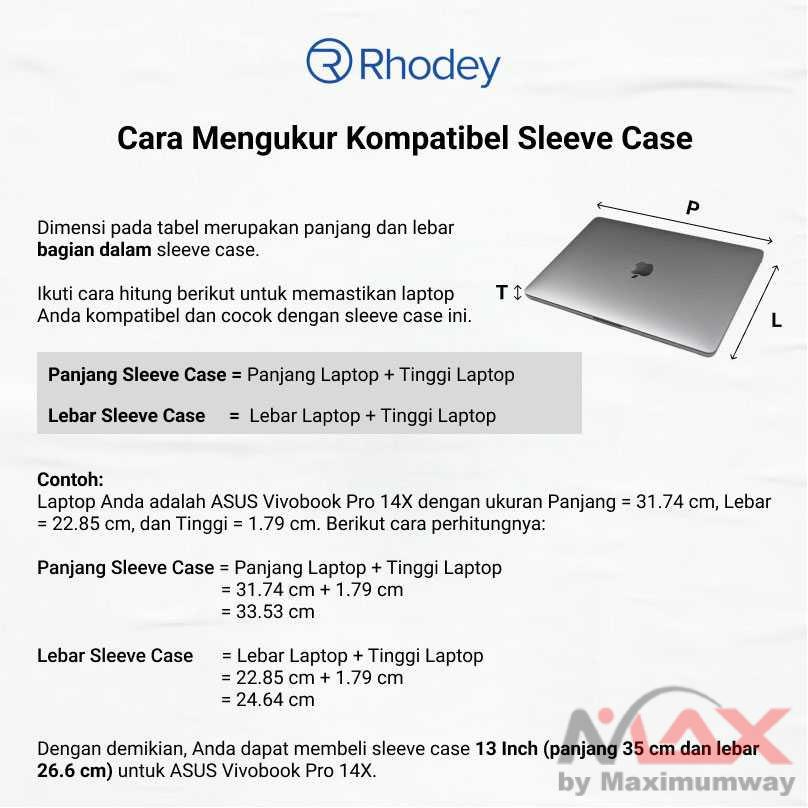 Rhodey

Cara Mengukur Kompatibel Sleeve Case

Dimensi pada tabel merupakan panjang dan lebar bagian dalam sleeve case.

Ikuti cara hitung berikut untuk memastikan laptop Anda kompatibel dan cocok dengan sleeve case ini.

P

T

L

Panjang Sleeve Case = Panjang Laptop + Tinggi Laptop

Lebar Sleeve Case = Lebar Laptop + Tinggi Laptop

Contoh:
Laptop Anda adalah ASUS Vivobook Pro 14X dengan ukuran Panjang = 31.74 cm, Lebar = 22.85 cm, dan Tinggi = 1.79 cm. Berikut cara perhitungnya:

Panjang Sleeve Case = Panjang Laptop + Tinggi Laptop
= 31.74 cm + 1.79 cm
= 33.53 cm

Lebar Sleeve Case = Lebar Laptop + Tinggi Laptop
= 22.85 cm + 1.79 cm
= 24.64 cm

Dengan demikian, Anda dapat membeli sleeve case 13 Inch (panjang 35 cm dan lebar 26.6 cm) untuk ASUS Vivobook Pro 14X.

MAX
by Maximumway